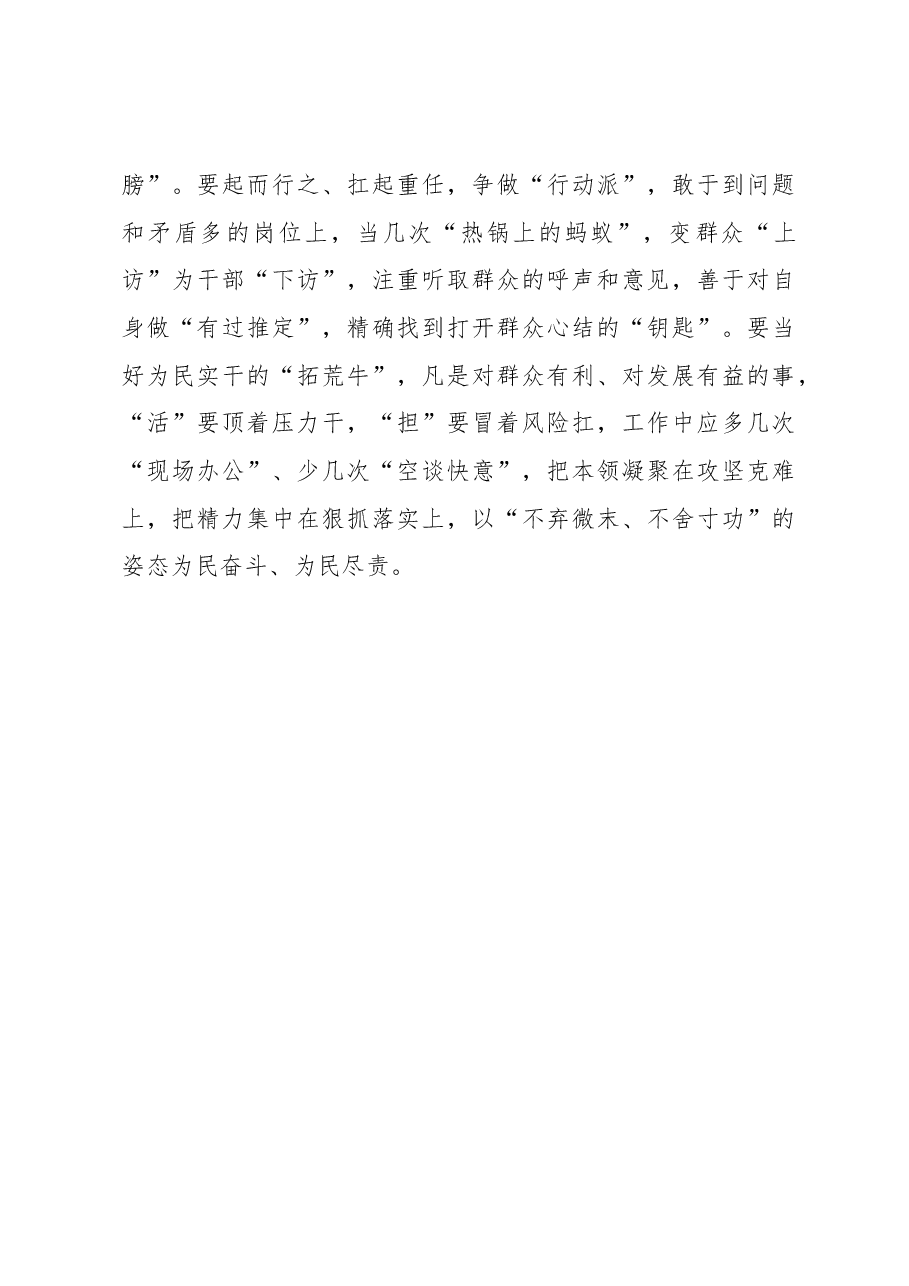 膀”。要起而行之、扛起重任，争做“行动派”，敢于到问题和矛盾多的岗位上，当几次“热锅上的蚂蚁”，变群众“上访”为干部“下访”，注重听取群众的呼声和意见，善于对自身做“有过推定”，精确找到打开群众心结的“钥匙”。要当好为民实干的“拓荒牛”，凡是对群众有利、对发展有益的事，“活”要顶着压力干，“担”要冒着风险扛，工作中应多几次“现场办公”、少几次“空谈快意”，把本领凝聚在攻坚克难上，把精力集中在狠抓落实上，以“不弃微末、不舍寸功”的姿态为民奋斗、为民尽责。